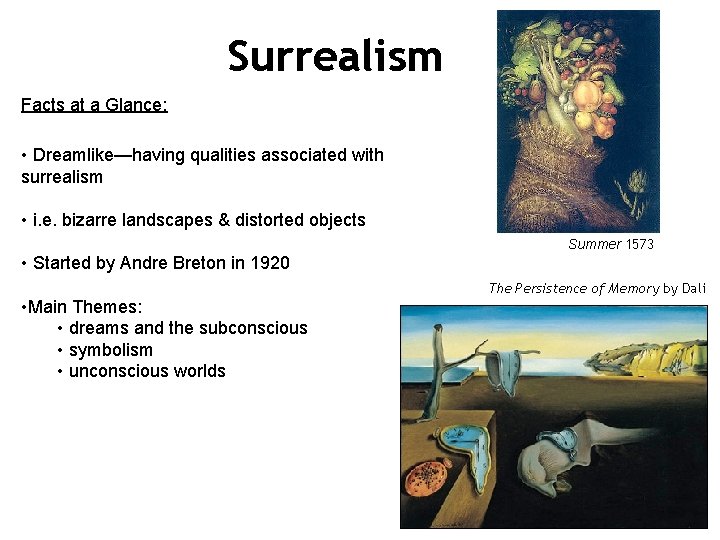 Surrealism

Facts at a Glance:

• Dreamlike—having qualities associated with surrealism

• i.e. bizarre landscapes & distorted objects

• Started by Andre Breton in 1920

•Main Themes:
• dreams and the subconscious
• symbolism
• unconscious worlds

Summer 1573

The Persistence of Memory by Dali